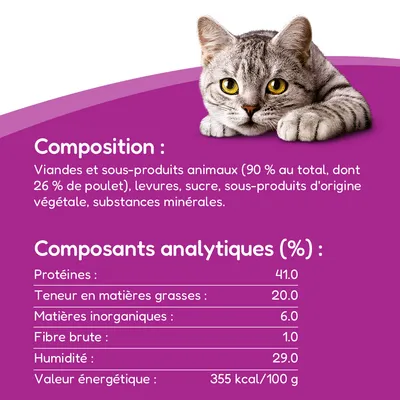 Composition :

Viandes et sous-produits animaux (90 % au total, dont 26 % de poulet), levures, sucre, sous-produits d'origine végétale, substances minérales.

Composants analytiques (%) :

| Protéines : | 41.0 |
|---|---|
| Teneur en matières grasses : | 20.0 |
| Matières inorganiques : | 6.0 |
| Fibre brute : | 1.0 |
| Humidité : | 29.0 |
| Valeur énergétique : | 355 kcal/100 g |